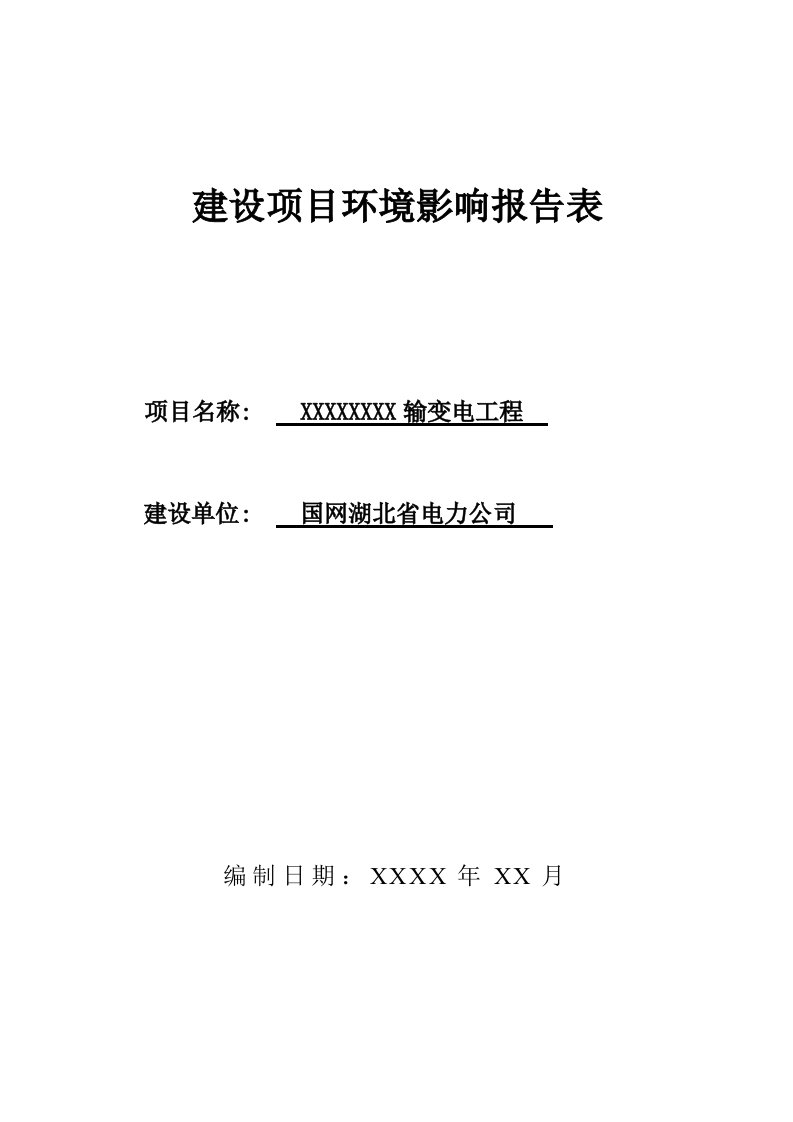 建设项目环境影响报告表

项目名称: XXXXXXXX 输变电工程

建设单位: 国网湖北省电力公司

编制日期：XXXX 年 XX 月